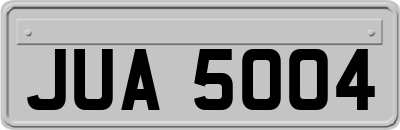 JUA 5004